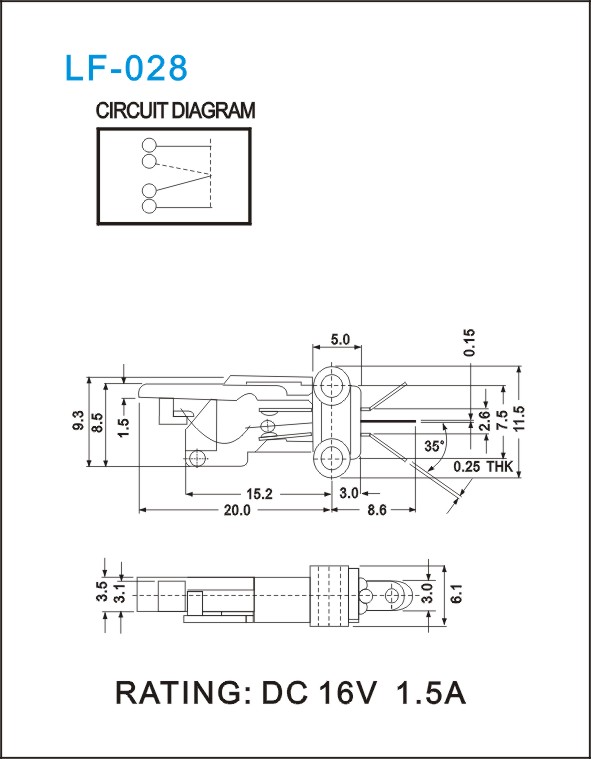 LF-028

CIRCUIT DIAGRAM

5.0
0.15
9.3
8.5
1.5
2.6
7.5
11.5
35°
0.25 THK
15.2
3.0
20.0
8.6

3.5
3.1
3.0
6.1

RATING: DC 16V 1.5A